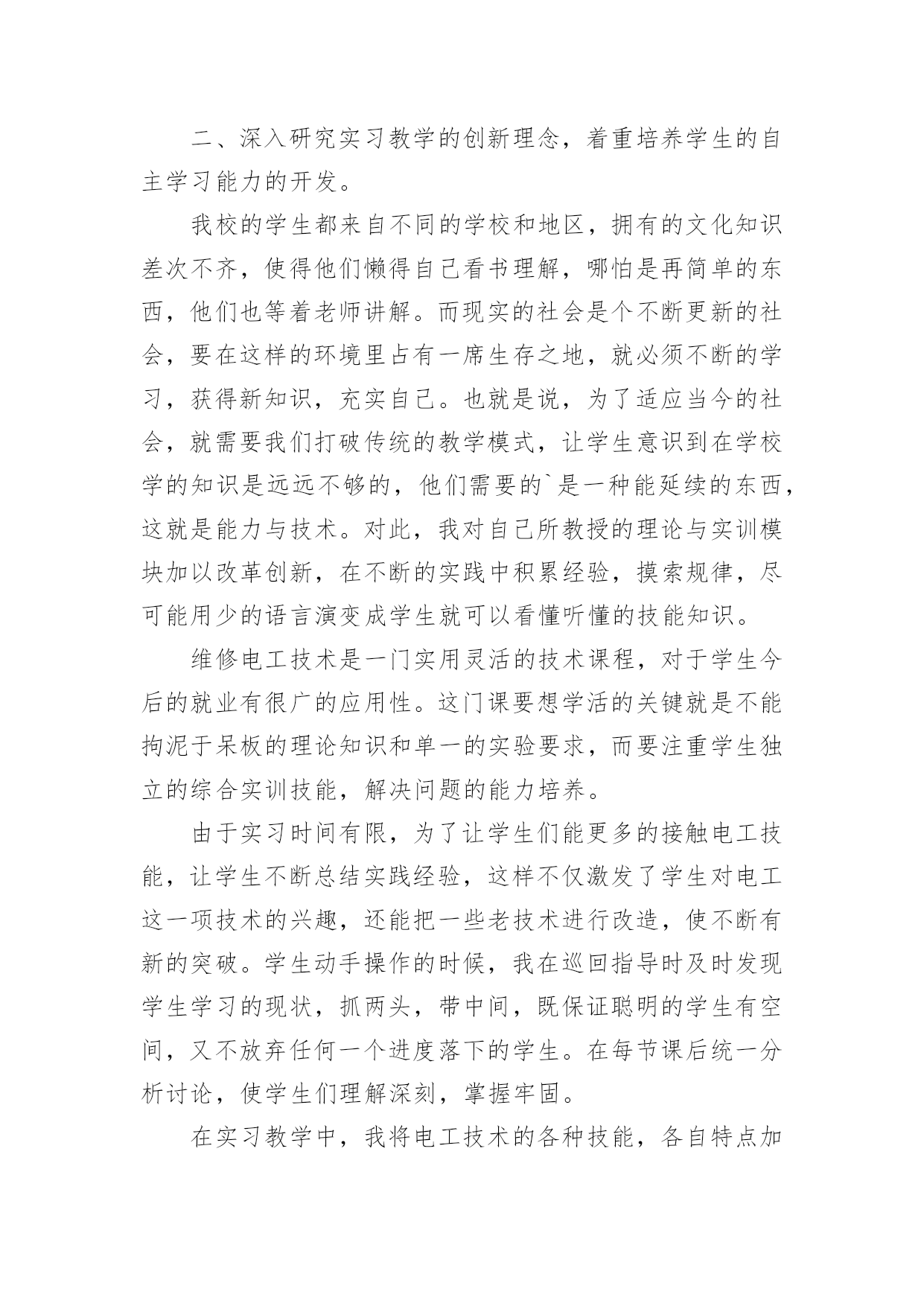 二、深入研究实习教学的创新理念，着重培养学生的自主学习能力的开发。

我校的学生都来自不同的学校和地区，拥有的文化知识差次不齐，使得他们懒得自己看书理解，哪怕是再简单的东西，他们也等着老师讲解。而现实的社会是个不断更新的社会，要在这样的环境里占有一席生存之地，就必须不断的学习，获得新知识，充实自己。也就是说，为了适应当今的社会，就需要我们打破传统的教学模式，让学生意识到在学校学的知识是远远不够的，他们需要的`是一种能延续的东西，这就是能力与技术。对此，我对自己所教授的理论与实训模块加以改革创新，在不断的实践中积累经验，摸索规律，尽可能用少的语言演变成学生就可以看懂听懂的技能知识。

维修电工技术是一门实用灵活的技术课程，对于学生今后的就业有很广的应用性。这门课要想学活的关键就是不能拘泥于呆板的理论知识和单一的实验要求，而要注重学生独立的综合实训技能，解决问题的能力培养。

由于实习时间有限，为了让学生们能更多的接触电工技能，让学生不断总结实践经验，这样不仅激发了学生对电工这一项技术的兴趣，还能把一些老技术进行改造，使不断有新的突破。学生动手操作的时候，我在巡回指导时及时发现学生学习的现状，抓两头，带中间，既保证聪明的学生有空间，又不放弃任何一个进度落下的学生。在每节课后统一分析讨论，使学生们理解深刻，掌握牢固。

在实习教学中，我将电工技术的各种技能，各自特点加